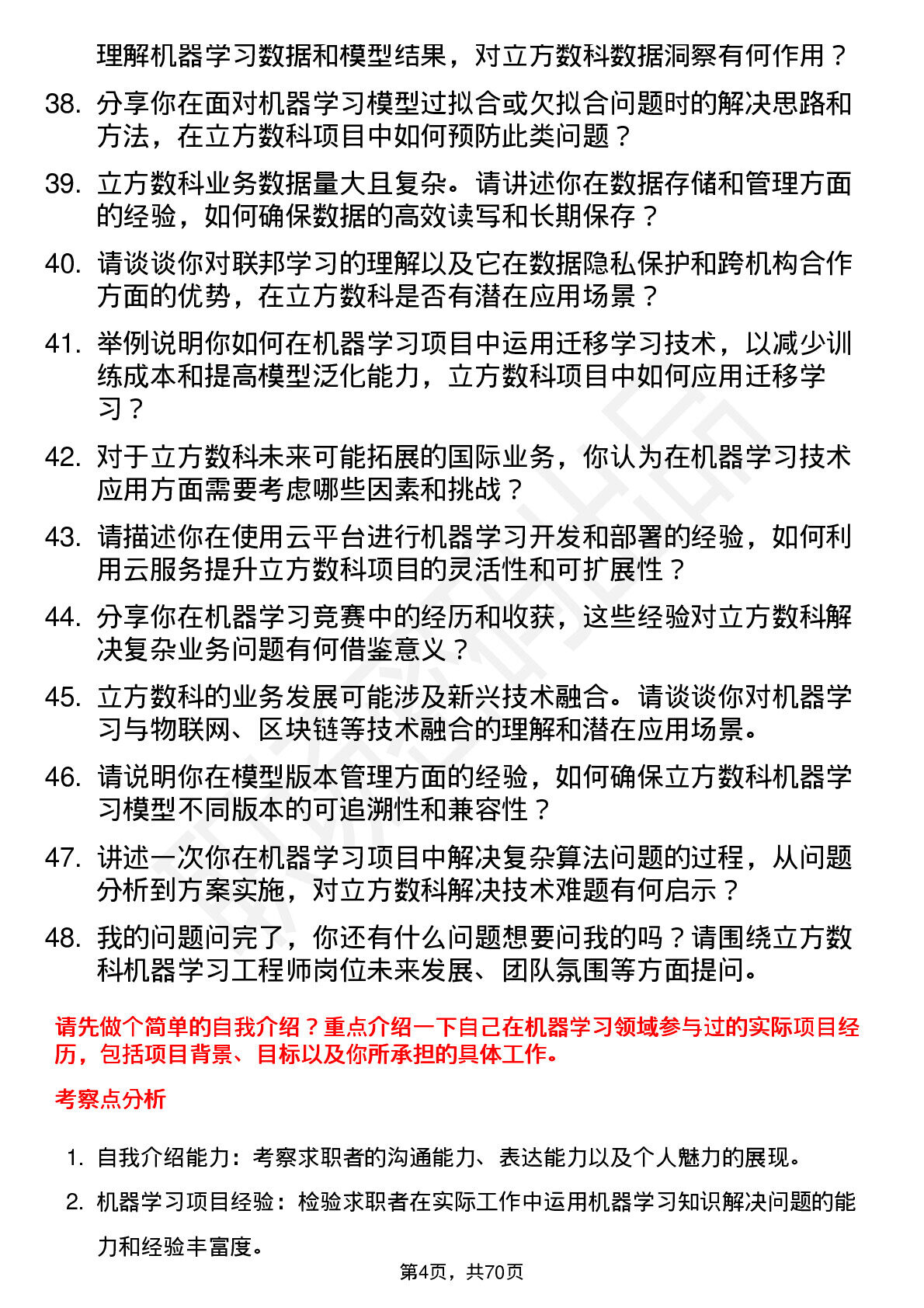 理解机器学习数据和模型结果，对立方数科数据洞察有何作用？

38. 分享你在面对机器学习模型过拟合或欠拟合问题时的解决思路和方法，在立方数科项目中如何预防此类问题？

39. 立方数科业务数据量大且复杂。请讲述你在数据存储和管理方面的经验，如何确保数据的高效读写和长期保存？

40. 请谈谈你对联邦学习的理解以及它在数据隐私保护和跨机构合作方面的优势，在立方数科是否有潜在应用场景？

41. 举例说明你如何在机器学习项目中运用迁移学习技术，以减少训练成本和提高模型泛化能力，立方数科项目中如何应用迁移学习？

42. 对于立方数科未来可能拓展的国际业务，你认为在机器学习技术应用方面需要考虑哪些因素和挑战？

43. 请描述你在使用云平台进行机器学习开发和部署的经验，如何利用云服务提升立方数科项目的灵活性和可扩展性？

44. 分享你在机器学习竞赛中的经历和收获，这些经验对立方数科解决复杂业务问题有何借鉴意义？

45. 立方数科的业务发展可能涉及新兴技术融合。请谈谈你对机器学习与物联网、区块链等技术融合的理解和潜在应用场景。

46. 请说明你在模型版本管理方面的经验，如何确保立方数科机器学习模型不同版本的可追溯性和兼容性？

47. 讲述一次你在机器学习项目中解决复杂算法问题的过程，从问题分析到方案实施，对立方数科解决技术难题有何启示？

48. 我的问题问完了，你还有什么问题想要问我的吗？请围绕立方数科机器学习工程师岗位未来发展、团队氛围等方面提问。

请先做个简单的自我介绍？重点介绍一下自己在机器学习领域参与过的实际项目经历，包括项目背景、目标以及你所承担的具体工作。

考察点分析

1. 自我介绍能力：考察求职者的沟通能力、表达能力以及个人魅力的展现。

2. 机器学习项目经验：检验求职者在实际工作中运用机器学习知识解决问题的能力和经验丰富度。

第4页，共70页